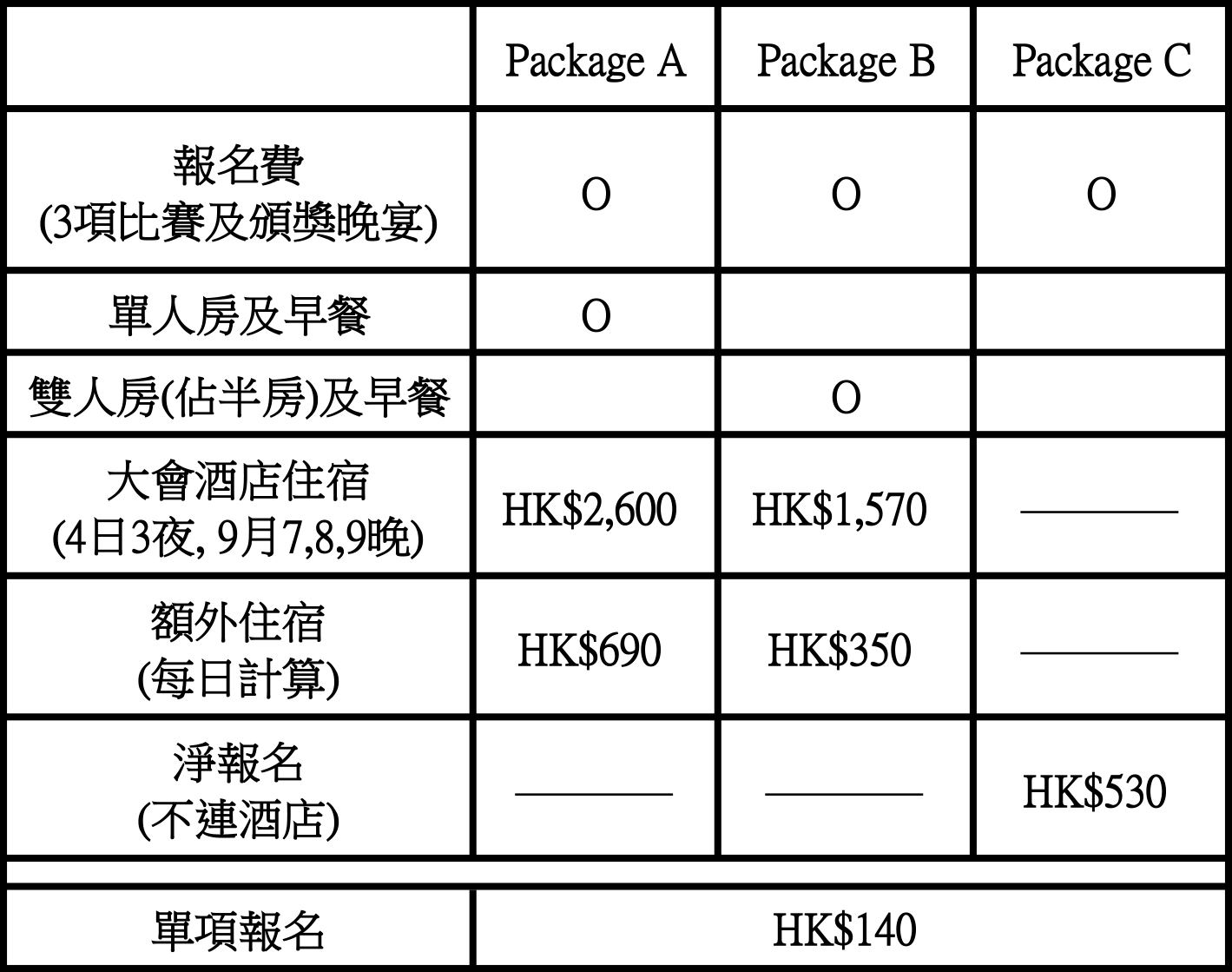 | | Package A | Package B | Package C |
|---|---|---|---|
| 報名費 (3項比賽及頒獎晚宴) | O | O | O |
| 單人房及早餐 | O | | |
| 雙人房(佔半房)及早餐 | | O | |
| 大會酒店住宿 (4日3夜, 9月7,8,9晚) | HK\$2,600 | HK\$1,570 | ———— |
| 額外住宿 (每日計算) | HK\$690 | HK\$350 | ———— |
| 淨報名 (不連酒店) | ———— | ———— | HK\$530 |
| | | | |
| 單項報名 | HK\$140 | | |